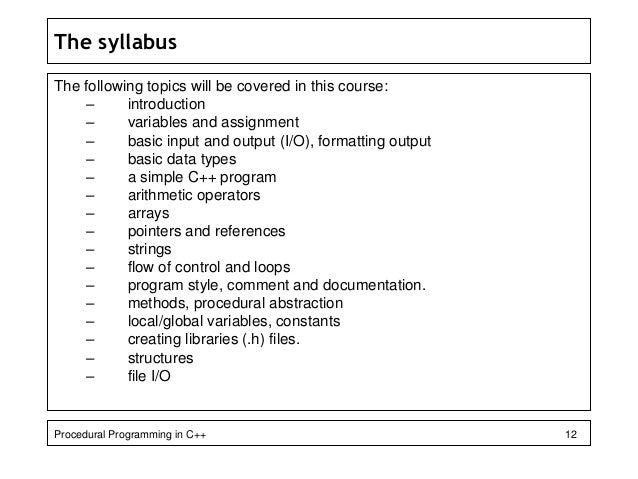 The syllabus

The following topics will be covered in this course:
– introduction
– variables and assignment
– basic input and output (I/O), formatting output
– basic data types
– a simple C++ program
– arithmetic operators
– arrays
– pointers and references
– strings
– flow of control and loops
– program style, comment and documentation.
– methods, procedural abstraction
– local/global variables, constants
– creating libraries (.h) files.
– structures
– file I/O

Procedural Programming in C++ 12